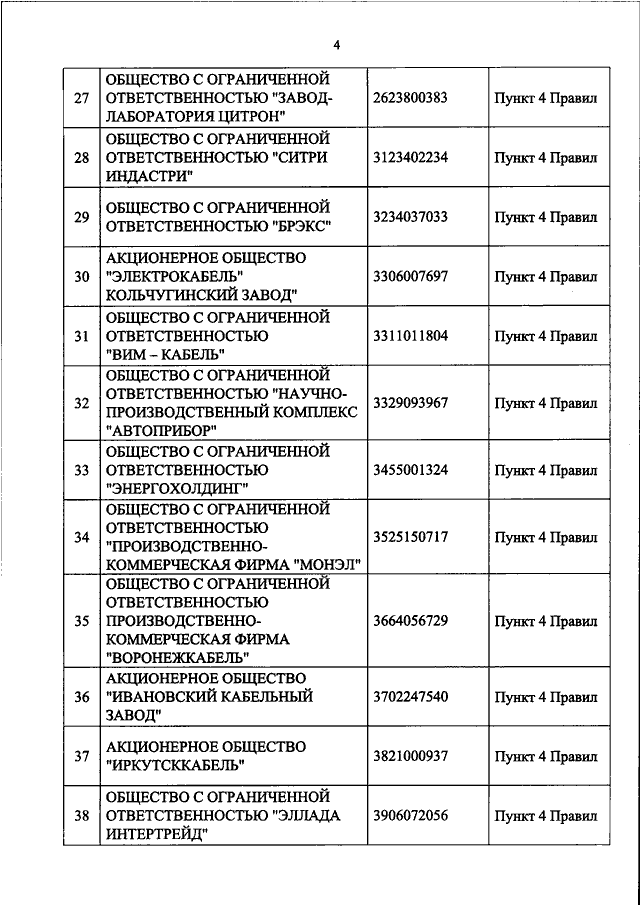 4

| | | | |
|---|---|---|---|
| 27 | ОБЩЕСТВО С ОГРАНИЧЕННОЙ ОТВЕТСТВЕННОСТЬЮ "ЗАВОД-ЛАБОРАТОРИЯ ЦИТРОН" | 2623800383 | Пункт 4 Правил |
| 28 | ОБЩЕСТВО С ОГРАНИЧЕННОЙ ОТВЕТСТВЕННОСТЬЮ "СИТРИ ИНДАСТРИ" | 3123402234 | Пункт 4 Правил |
| 29 | ОБЩЕСТВО С ОГРАНИЧЕННОЙ ОТВЕТСТВЕННОСТЬЮ "БРЭКС" | 3234037033 | Пункт 4 Правил |
| 30 | АКЦИОНЕРНОЕ ОБЩЕСТВО "ЭЛЕКТРОКАБЕЛЬ" КОЛЬЧУГИНСКИЙ ЗАВОД" | 3306007697 | Пункт 4 Правил |
| 31 | ОБЩЕСТВО С ОГРАНИЧЕННОЙ ОТВЕТСТВЕННОСТЬЮ "ВИМ – КАБЕЛЬ" | 3311011804 | Пункт 4 Правил |
| 32 | ОБЩЕСТВО С ОГРАНИЧЕННОЙ ОТВЕТСТВЕННОСТЬЮ "НАУЧНО-ПРОИЗВОДСТВЕННЫЙ КОМПЛЕКС "АВТОПРИБОР" | 3329093967 | Пункт 4 Правил |
| 33 | ОБЩЕСТВО С ОГРАНИЧЕННОЙ ОТВЕТСТВЕННОСТЬЮ "ЭНЕРГОХОЛДИНГ" | 3455001324 | Пункт 4 Правил |
| 34 | ОБЩЕСТВО С ОГРАНИЧЕННОЙ ОТВЕТСТВЕННОСТЬЮ "ПРОИЗВОДСТВЕННО-КОММЕРЧЕСКАЯ ФИРМА "МОНЭЛ" | 3525150717 | Пункт 4 Правил |
| 35 | ОБЩЕСТВО С ОГРАНИЧЕННОЙ ОТВЕТСТВЕННОСТЬЮ ПРОИЗВОДСТВЕННО-КОММЕРЧЕСКАЯ ФИРМА "ВОРОНЕЖКАБЕЛЬ" | 3664056729 | Пункт 4 Правил |
| 36 | АКЦИОНЕРНОЕ ОБЩЕСТВО "ИВАНОВСКИЙ КАБЕЛЬНЫЙ ЗАВОД" | 3702247540 | Пункт 4 Правил |
| 37 | АКЦИОНЕРНОЕ ОБЩЕСТВО "ИРКУТСККАБЕЛЬ" | 3821000937 | Пункт 4 Правил |
| 38 | ОБЩЕСТВО С ОГРАНИЧЕННОЙ ОТВЕТСТВЕННОСТЬЮ "ЭЛЛАДА ИНТЕРТРЕЙД" | 3906072056 | Пункт 4 Правил |